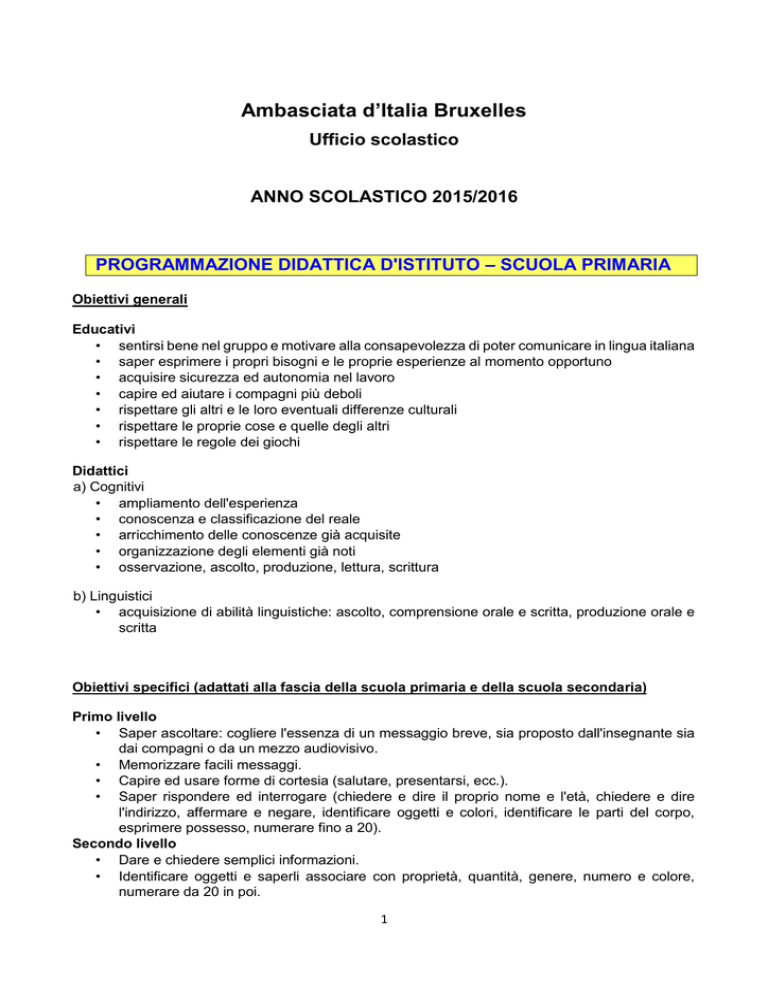 Ambasciata d'Italia Bruxelles

Ufficio scolastico

ANNO SCOLASTICO 2015/2016

PROGRAMMAZIONE DIDATTICA D'ISTITUTO – SCUOLA PRIMARIA

Obiettivi generali

Educativi
• sentirsi bene nel gruppo e motivare alla consapevolezza di poter comunicare in lingua italiana
• saper esprimere i propri bisogni e le proprie esperienze al momento opportuno
• acquisire sicurezza ed autonomia nel lavoro
• capire ed aiutare i compagni più deboli
• rispettare gli altri e le loro eventuali differenze culturali
• rispettare le proprie cose e quelle degli altri
• rispettare le regole dei giochi

Didattici
a) Cognitivi
• ampliamento dell'esperienza
• conoscenza e classificazione del reale
• arricchimento delle conoscenze già acquisite
• organizzazione degli elementi già noti
• osservazione, ascolto, produzione, lettura, scrittura

b) Linguistici
• acquisizione di abilità linguistiche: ascolto, comprensione orale e scritta, produzione orale e scritta

Obiettivi specifici (adattati alla fascia della scuola primaria e della scuola secondaria)

Primo livello
• Saper ascoltare: cogliere l'essenza di un messaggio breve, sia proposto dall'insegnante sia dai compagni o da un mezzo audiovisivo.
• Memorizzare facili messaggi.
• Capire ed usare forme di cortesia (salutare, presentarsi, ecc.).
• Saper rispondere ed interrogare (chiedere e dire il proprio nome e l'età, chiedere e dire l'indirizzo, affermare e negare, identificare oggetti e colori, identificare le parti del corpo, esprimere possesso, numerare fino a 20).
Secondo livello
• Dare e chiedere semplici informazioni.
• Identificare oggetti e saperli associare con proprietà, quantità, genere, numero e colore, numerare da 20 in poi.

1